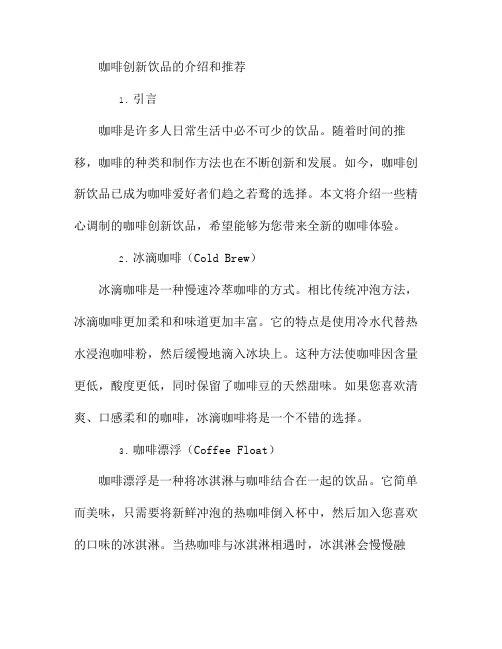 咖啡创新饮品的介绍和推荐

1. 引言

咖啡是许多人日常生活中必不可少的饮品。随着时间的推移，咖啡的种类和制作方法也在不断创新和发展。如今，咖啡创新饮品已成为咖啡爱好者们趋之若鹜的选择。本文将介绍一些精心调制的咖啡创新饮品，希望能够为您带来全新的咖啡体验。

2. 冰滴咖啡（Cold Brew）

冰滴咖啡是一种慢速冷萃咖啡的方式。相比传统冲泡方法，冰滴咖啡更加柔和和味道更加丰富。它的特点是使用冷水代替热水浸泡咖啡粉，然后缓慢地滴入冰块上。这种方法使咖啡因含量更低，酸度更低，同时保留了咖啡豆的天然甜味。如果您喜欢清爽、口感柔和的咖啡，冰滴咖啡将是一个不错的选择。

3. 咖啡漂浮（Coffee Float）

咖啡漂浮是一种将冰淇淋与咖啡结合在一起的饮品。它简单而美味，只需要将新鲜冲泡的热咖啡倒入杯中，然后加入您喜欢的口味的冰淇淋。当热咖啡与冰淇淋相遇时，冰淇淋会慢慢融